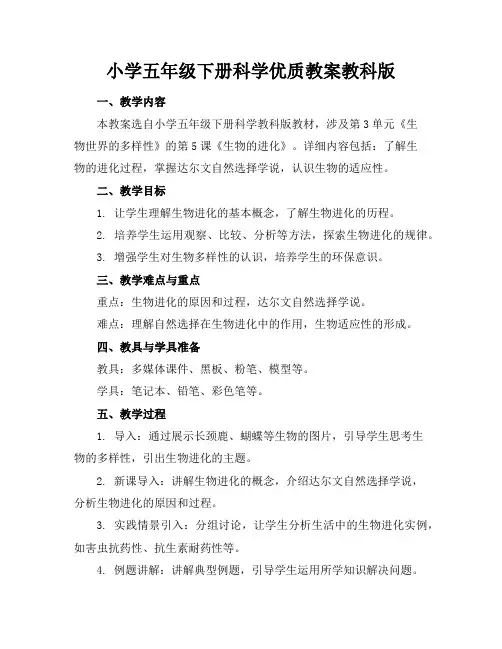 小学五年级下册科学优质教案教科版

一、教学内容

本教案选自小学五年级下册科学教科版教材，涉及第3单元《生物世界的多样性》的第5课《生物的进化》。详细内容包括：了解生物的进化过程，掌握达尔文自然选择学说，认识生物的适应性。

二、教学目标

1. 让学生理解生物进化的基本概念，了解生物进化的历程。

2. 培养学生运用观察、比较、分析等方法，探索生物进化的规律。

3. 增强学生对生物多样性的认识，培养学生的环保意识。

三、教学难点与重点

重点：生物进化的原因和过程，达尔文自然选择学说。

难点：理解自然选择在生物进化中的作用，生物适应性的形成。

四、教具与学具准备

教具：多媒体课件、黑板、粉笔、模型等。

学具：笔记本、铅笔、彩色笔等。

五、教学过程

1. 导入：通过展示长颈鹿、蝴蝶等生物的图片，引导学生思考生物的多样性，引出生物进化的主题。

2. 新课导入：讲解生物进化的概念，介绍达尔文自然选择学说，分析生物进化的原因和过程。

3. 实践情景引入：分组讨论，让学生分析生活中的生物进化实例，如害虫抗药性、抗生素耐药性等。

4. 例题讲解：讲解典型例题，引导学生运用所学知识解决问题。